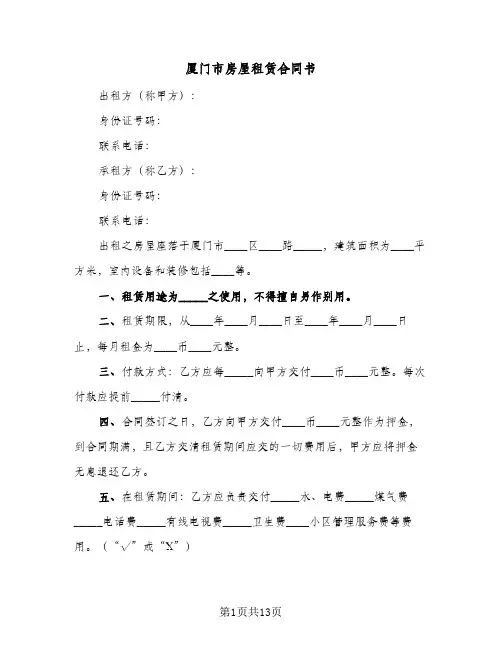 厦门市房屋租赁合同书

出租方（称甲方）：

身份证号码：

联系电话：

承租方（称乙方）：

身份证号码：

联系电话：

出租之房屋座落于厦门市____区____路_____，建筑面积为____平方米，室内设备和装修包括____等。

一、租赁用途为_____之使用，不得擅自另作别用。

二、租赁期限，从____年____月____日至____年____月____日止，每月租金为____币____元整。

三、付款方式：乙方应每_____向甲方交付____币____元整。每次付款应提前_____付清。

四、合同签订之日，乙方向甲方交付____币____元整作为押金，到合同期满，且乙方交清租赁期间应交的一切费用后，甲方应将押金无息退还乙方。

五、在租赁期间：乙方应负责交付_____水、电费_____煤气费_____电话费_____有线电视费_____卫生费____小区管理服务费等费用。（“√”或“X”）

第1页共13页